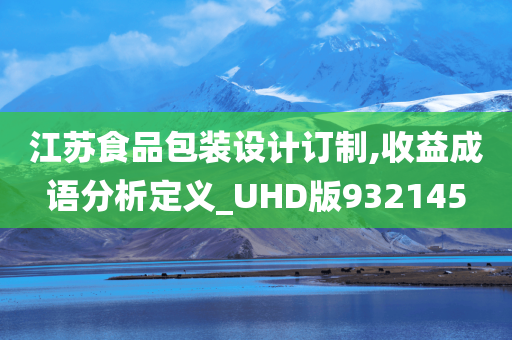 江苏食品包装设计订制,收益成语分析定义_UHD版932145